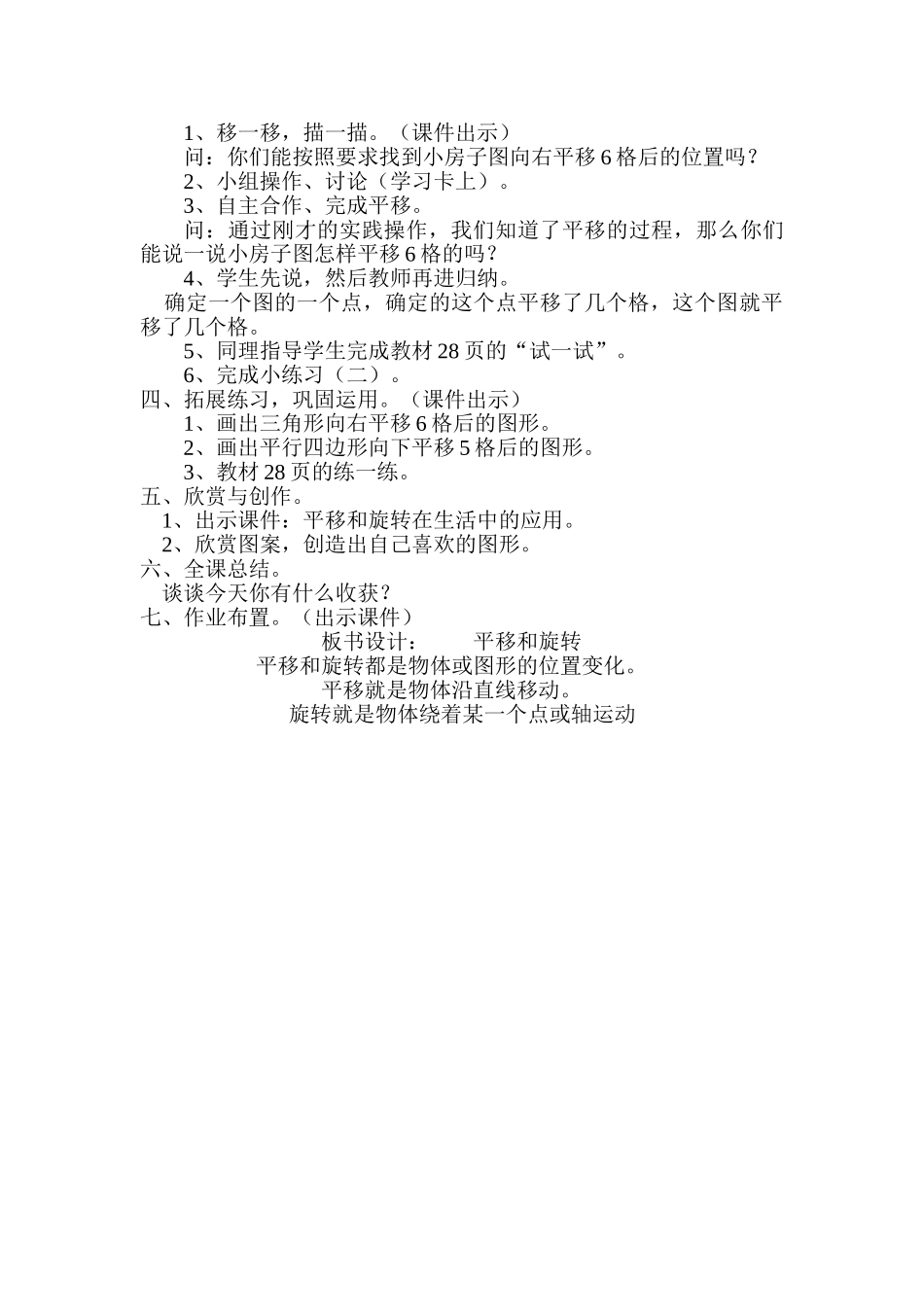 1、移一移，描一描。（课件出示）

问：你们能按照要求找到小房子图向右平移 6 格后的位置吗？

2、小组操作、讨论（学习卡上）。

3、自主合作、完成平移。

问：通过刚才的实践操作，我们知道了平移的过程，那么你们能说一说小房子图怎样平移 6 格的吗？

4、学生先说，然后教师再进归纳。

确定一个图的一个点，确定的这个点平移了几个格，这个图就平移了几个格。

5、同理指导学生完成教材 28 页的“试一试”。

6、完成小练习（二）。

四、拓展练习，巩固运用。（课件出示）

1、画出三角形向右平移 6 格后的图形。

2、画出平行四边形向下平移 5 格后的图形。

3、教材 28 页的练一练。

五、欣赏与创作。

1、出示课件：平移和旋转在生活中的应用。

2、欣赏图案，创造出自己喜欢的图形。

六、全课总结。

谈谈今天你有什么收获？

七、作业布置。（出示课件）

板书设计：　　平移和旋转

平移和旋转都是物体或图形的位置变化。

平移就是物体沿直线移动。

旋转就是物体绕着某一个点或轴运动